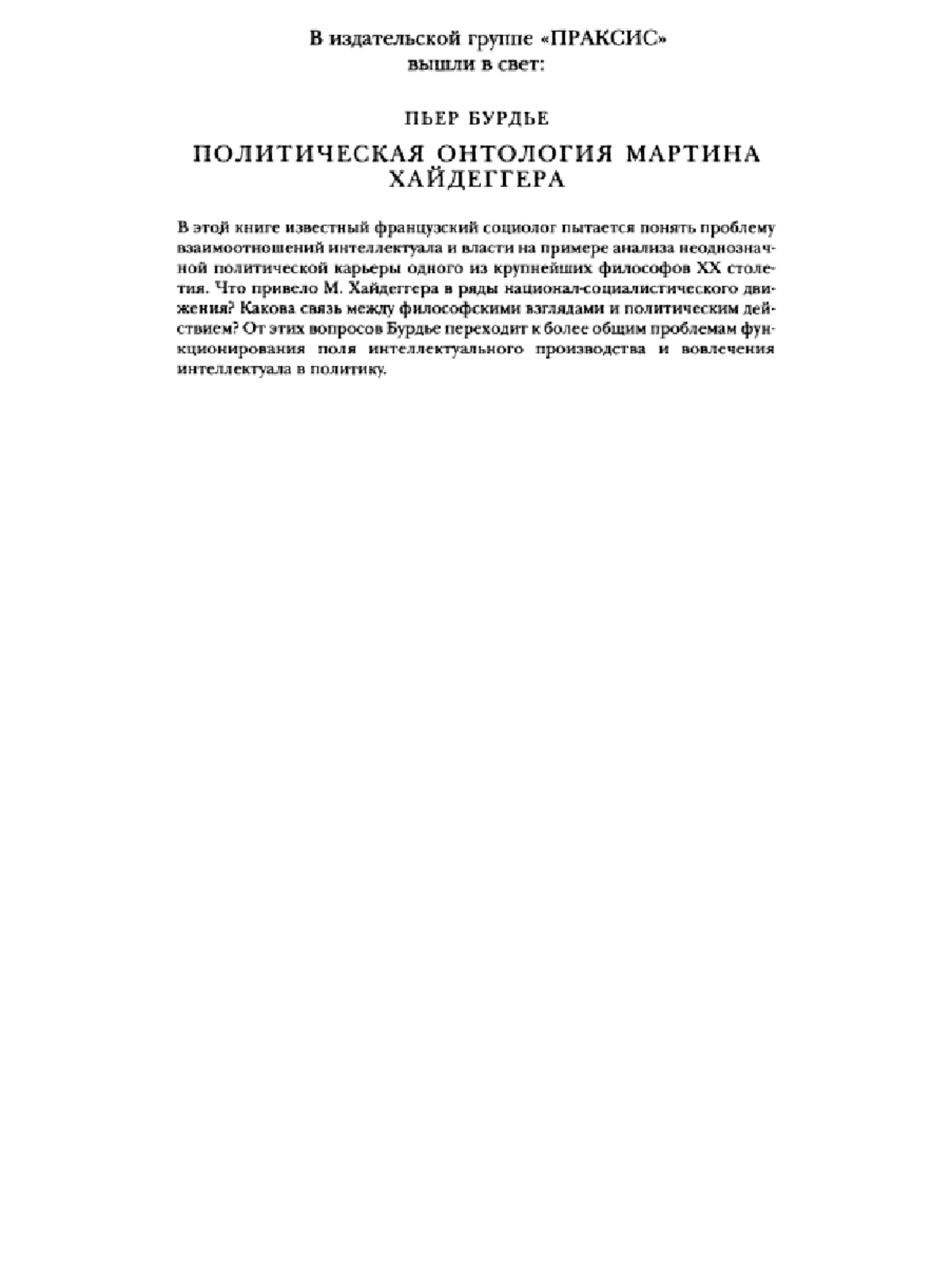 В издательской группе «ПРАКСИС»
вышли в свет:

ПЬЕР БУРДЬЕ

ПОЛИТИЧЕСКАЯ ОНТОЛОГИЯ МАРТИНА ХАЙДЕГГЕРА

В этой книге известный французский социолог пытается понять проблему взаимоотношений интеллектуала и власти на примере анализа неоднозначной политической карьеры одного из крупнейших философов XX столетия. Что привело М. Хайдеггера в ряды национал-социалистического движения? Какова связь между философскими взглядами и политическим действием? От этих вопросов Бурдье переходит к более общим проблемам функционирования поля интеллектуального производства и вовлечения интеллектуала в политику.